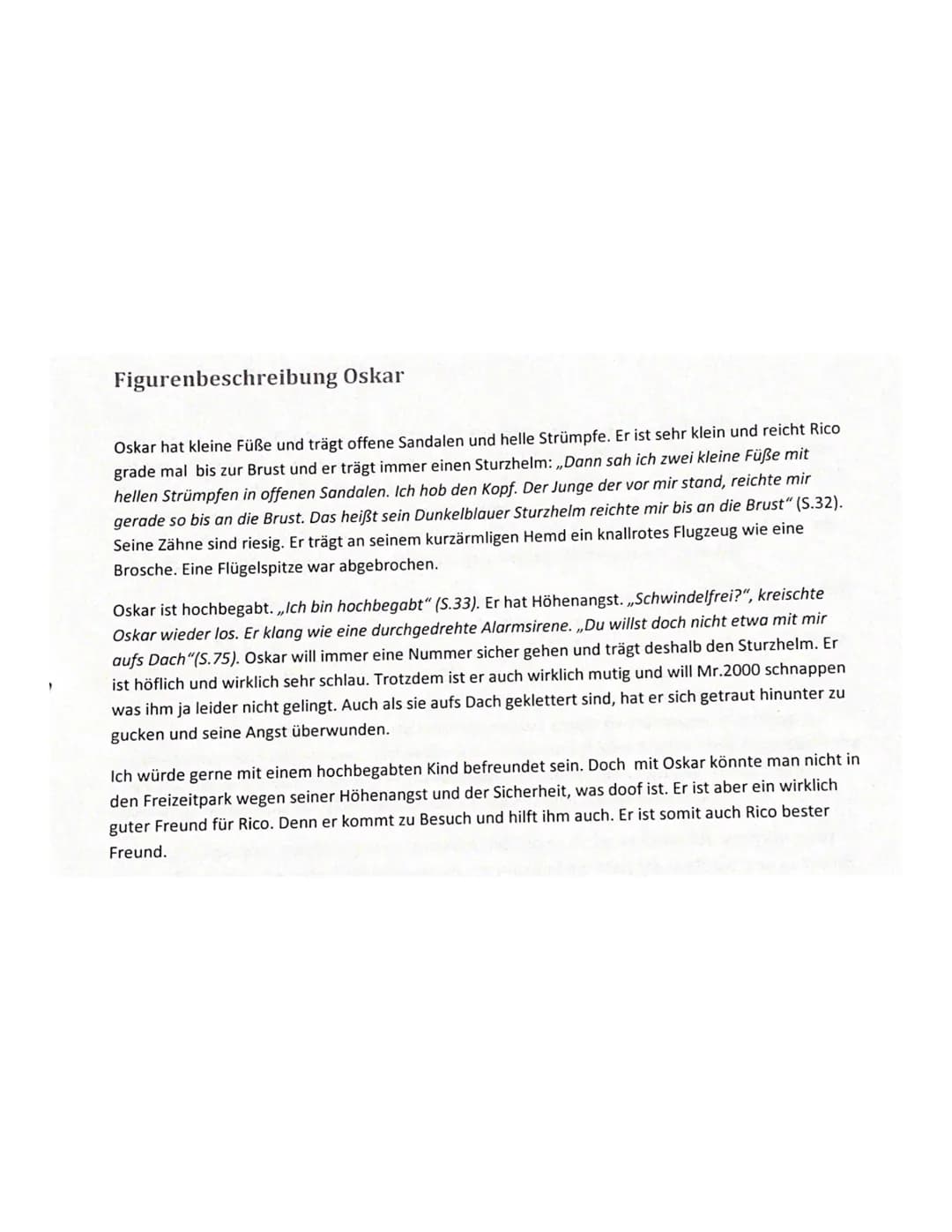 Figurenbeschreibung Oskar

Oskar hat kleine Füße und trägt offene Sandalen und helle Strümpfe. Er ist sehr klein und reicht Rico grade mal bis zur Brust und er trägt immer einen Sturzhelm: „Dann sah ich zwei kleine Füße mit hellen Strümpfen in offenen Sandalen. Ich hob den Kopf. Der Junge der vor mir stand, reichte mir gerade so bis an die Brust. Das heißt sein Dunkelblauer Sturzhelm reichte mir bis an die Brust" (S.32). Seine Zähne sind riesig. Er trägt an seinem kurzärmligen Hemd ein knallrotes Flugzeug wie eine Brosche. Eine Flügelspitze war abgebrochen.

Oskar ist hochbegabt. „Ich bin hochbegabt" (S.33). Er hat Höhenangst. „Schwindelfrei?", kreischte Oskar wieder los. Er klang wie eine durchgedrehte Alarmsirene. „Du willst doch nicht etwa mit mir aufs Dach"(S.75). Oskar will immer eine Nummer sicher gehen und trägt deshalb den Sturzhelm. Er ist höflich und wirklich sehr schlau. Trotzdem ist er auch wirklich mutig und will Mr.2000 schnappen was ihm ja leider nicht gelingt. Auch als sie aufs Dach geklettert sind, hat er sich getraut hinunter zu gucken und seine Angst überwunden.

Ich würde gerne mit einem hochbegabten Kind befreundet sein. Doch mit Oskar könnte man nicht in den Freizeitpark wegen seiner Höhenangst und der Sicherheit, was doof ist. Er ist aber ein wirklich guter Freund für Rico. Denn er kommt zu Besuch und hilft ihm auch. Er ist somit auch Rico bester Freund.